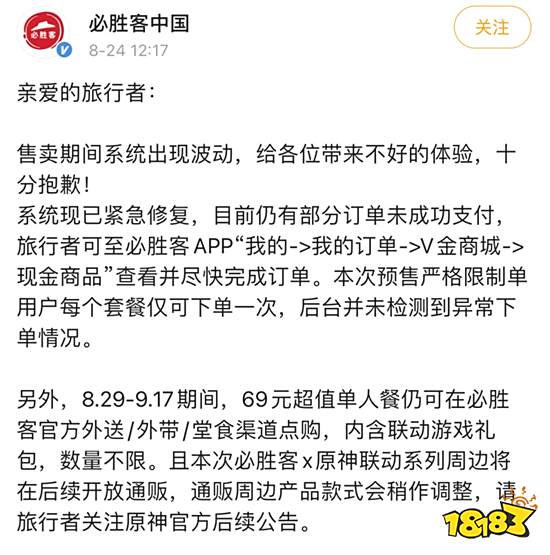 必胜客

必胜客中国
8-24 12:17

关注

亲爱的旅行者：

售卖期间系统出现波动，给各位带来不好的体验，十分抱歉！
系统现已紧急修复，目前仍有部分订单未成功支付，旅行者可至必胜客APP“我的->我的订单->V金商城->现金商品”查看并尽快完成订单。本次预售严格限制单用户每个套餐仅可下单一次，后台并未检测到异常下单情况。

另外，8.29-9.17期间，69元超值单人餐仍可在必胜客官方外送/外带/堂食渠道点购，内含联动游戏礼包，数量不限。且本次必胜客x原神联动系列周边将在后续开放通贩，通贩周边产品款式会稍作调整，请旅行者关注原神官方后续公告。

18183